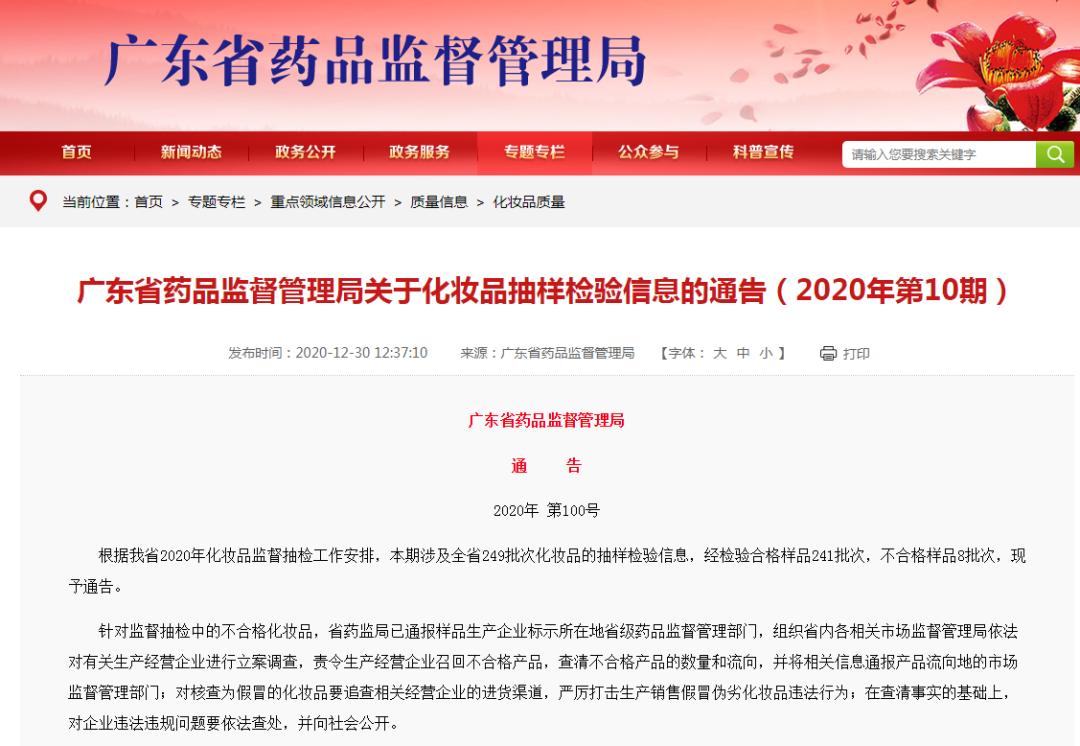 广东省药品监督管理局

首页　新闻动态　政务公开　政务服务　专题专栏　公众参与　科普宣传　请输入您要搜索关键字

当前位置：首页 > 专题专栏 > 重点领域信息公开 > 质量信息 > 化妆品质量

广东省药品监督管理局关于化妆品抽样检验信息的通告（2020年第10期）

发布时间：2020-12-30 12:37:10　来源：广东省药品监督管理局　【字体：大 中 小】　打印

广东省药品监督管理局

通　告

2020年 第100号

根据我省2020年化妆品监督抽检工作安排，本期涉及全省249批次化妆品的抽样检验信息，经检验合格样品241批次，不合格样品8批次，现予通告。

针对监督抽检中的不合格化妆品，省药监局已通报样品生产企业标示所在地省级药品监督管理部门，组织省内各相关市场监督管理局依法对有关生产经营企业进行立案调查，责令生产经营企业召回不合格产品，查清不合格产品的数量和流向，并将相关信息通报产品流向地的市场监督管理部门；对核查为假冒的化妆品要追查相关经营企业的进货渠道，严厉打击生产销售假冒伪劣化妆品违法行为；在查清事实的基础上，对企业违法违规问题要依法查处，并向社会公开。